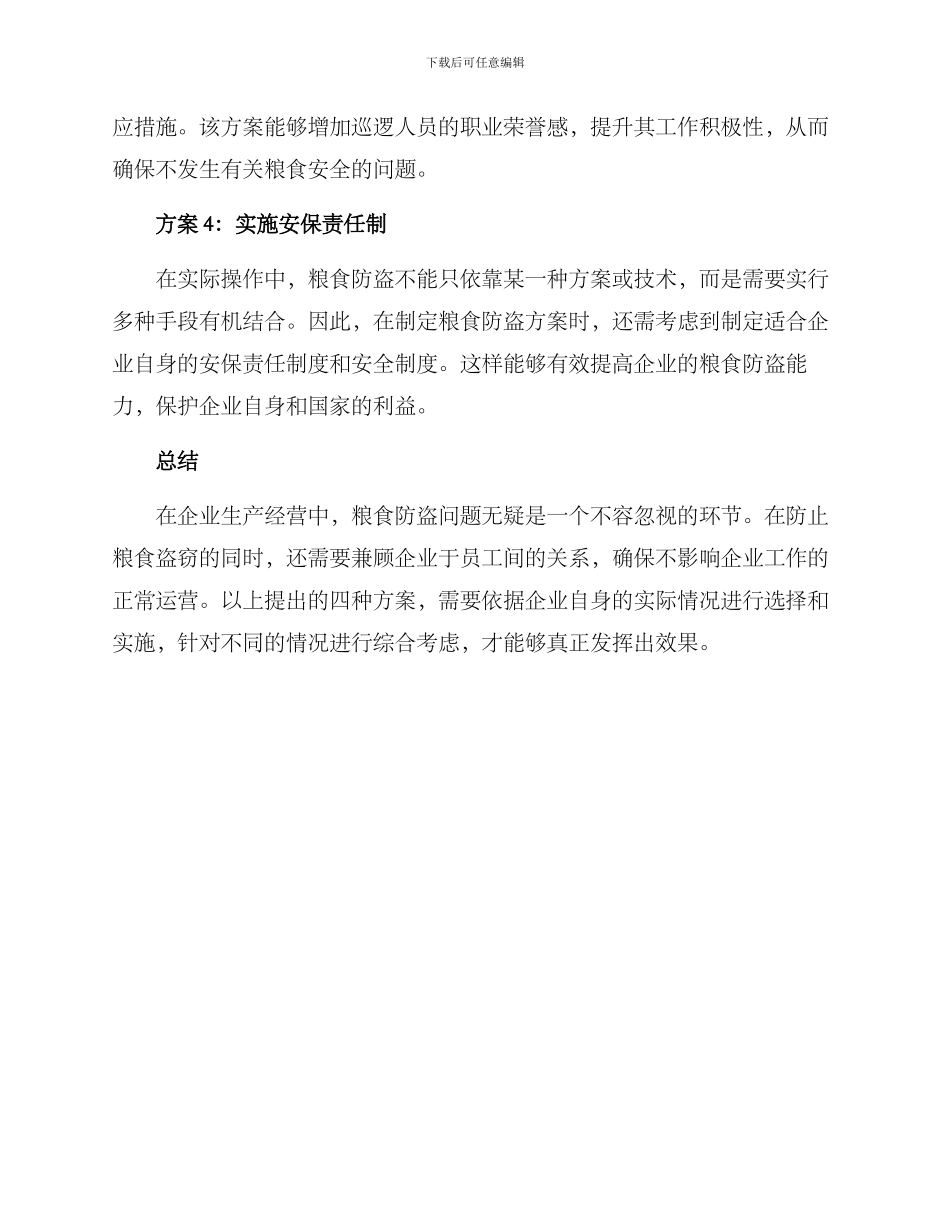 下载后可任意编辑

应措施。该方案能够增加巡逻人员的职业荣誉感，提升其工作积极性，从而确保不发生有关粮食安全的问题。

方案 4：实施安保责任制

在实际操作中，粮食防盗不能只依靠某一种方案或技术，而是需要实行多种手段有机结合。因此，在制定粮食防盗方案时，还需考虑到制定适合企业自身的安保责任制度和安全制度。这样能够有效提高企业的粮食防盗能力，保护企业自身和国家的利益。

总结

在企业生产经营中，粮食防盗问题无疑是一个不容忽视的环节。在防止粮食盗窃的同时，还需要兼顾企业于员工间的关系，确保不影响企业工作的正常运营。以上提出的四种方案，需要依据企业自身的实际情况进行选择和实施，针对不同的情况进行综合考虑，才能够真正发挥出效果。